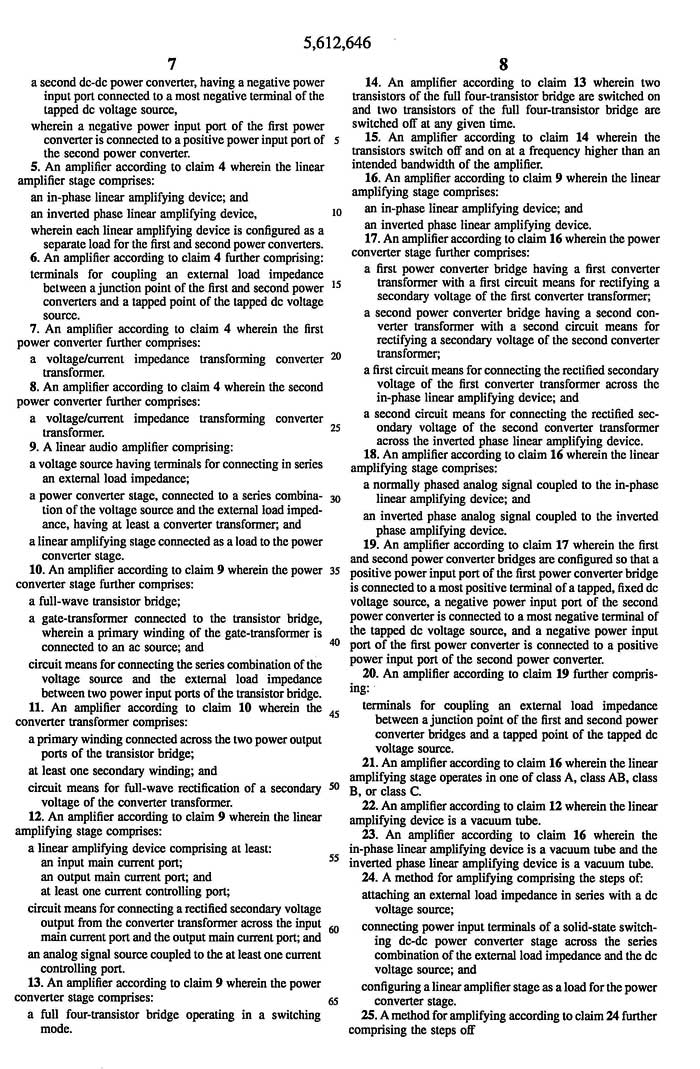 5,612,646

7

a second dc-dc power converter, having a negative power input port connected to a most negative terminal of the tapped dc voltage source,

wherein a negative power input port of the first power converter is connected to a positive power input port of the second power converter.

5. An amplifier according to claim 4 wherein the linear amplifier stage comprises:

an in-phase linear amplifying device; and

an inverted phase linear amplifying device,

wherein each linear amplifying device is configured as a separate load for the first and second power converters.

6. An amplifier according to claim 4 further comprising:

terminals for coupling an external load impedance between a junction point of the first and second power converters and a tapped point of the tapped dc voltage source.

7. An amplifier according to claim 4 wherein the first power converter further comprises:

a voltage/current impedance transforming converter transformer.

8. An amplifier according to claim 4 wherein the second power converter further comprises:

a voltage/current impedance transforming converter transformer.

9. A linear audio amplifier comprising:

a voltage source having terminals for connecting in series an external load impedance;

a power converter stage, connected to a series combination of the voltage source and the external load impedance, having at least a converter transformer; and

a linear amplifying stage connected as a load to the power converter stage.

10. An amplifier according to claim 9 wherein the power converter stage further comprises:

a full-wave transistor bridge;

a gate-transformer connected to the transistor bridge, wherein a primary winding of the gate-transformer is connected to an ac source; and

circuit means for connecting the series combination of the voltage source and the external load impedance between two power input ports of the transistor bridge.

11. An amplifier according to claim 10 wherein the converter transformer comprises:

a primary winding connected across the two power output ports of the transistor bridge;

at least one secondary winding; and

circuit means for full-wave rectification of a secondary voltage of the converter transformer.

12. An amplifier according to claim 9 wherein the linear amplifying stage comprises:

a linear amplifying device comprising at least:
an input main current port;
an output main current port; and
at least one current controlling port;

circuit means for connecting a rectified secondary voltage output from the converter transformer across the input main current port and the output main current port; and

an analog signal source coupled to the at least one current controlling port.

13. An amplifier according to claim 9 wherein the power converter stage comprises:

a full four-transistor bridge operating in a switching mode.

5
10
15
20
25
30
35
40
45
50
55
60
65

8

14. An amplifier according to claim 13 wherein two transistors of the full four-transistor bridge are switched on and two transistors of the full four-transistor bridge are switched off at any given time.

15. An amplifier according to claim 14 wherein the transistors switch off and on at a frequency higher than an intended bandwidth of the amplifier.

16. An amplifier according to claim 9 wherein the linear amplifying stage comprises:

an in-phase linear amplifying device; and

an inverted phase linear amplifying device.

17. An amplifier according to claim 16 wherein the power converter stage further comprises:

a first power converter bridge having a first converter transformer with a first circuit means for rectifying a secondary voltage of the first converter transformer;

a second power converter bridge having a second converter transformer with a second circuit means for rectifying a secondary voltage of the second converter transformer;

a first circuit means for connecting the rectified secondary voltage of the first converter transformer across the in-phase linear amplifying device; and

a second circuit means for connecting the rectified secondary voltage of the second converter transformer across the inverted phase linear amplifying device.

18. An amplifier according to claim 16 wherein the linear amplifying stage comprises:

a normally phased analog signal coupled to the in-phase linear amplifying device; and

an inverted phase analog signal coupled to the inverted phase amplifying device.

19. An amplifier according to claim 17 wherein the first and second power converter bridges are configured so that a positive power input port of the first power converter bridge is connected to a most positive terminal of a tapped, fixed dc voltage source, a negative power input port of the second power converter is connected to a most negative terminal of the tapped dc voltage source, and a negative power input port of the first power converter is connected to a positive power input port of the second power converter.

20. An amplifier according to claim 19 further comprising:

terminals for coupling an external load impedance between a junction point of the first and second power converter bridges and a tapped point of the tapped dc voltage source.

21. An amplifier according to claim 16 wherein the linear amplifying stage operates in one of class A, class AB, class B, or class C.

22. An amplifier according to claim 12 wherein the linear amplifying device is a vacuum tube.

23. An amplifier according to claim 16 wherein the in-phase linear amplifying device is a vacuum tube and the inverted phase linear amplifying device is a vacuum tube.

24. A method for amplifying comprising the steps of:

attaching an external load impedance in series with a dc voltage source;

connecting power input terminals of a solid-state switching dc-dc power converter stage across the series combination of the external load impedance and the dc voltage source; and

configuring a linear amplifier stage as a load for the power converter stage.

25. A method for amplifying according to claim 24 further comprising the steps off